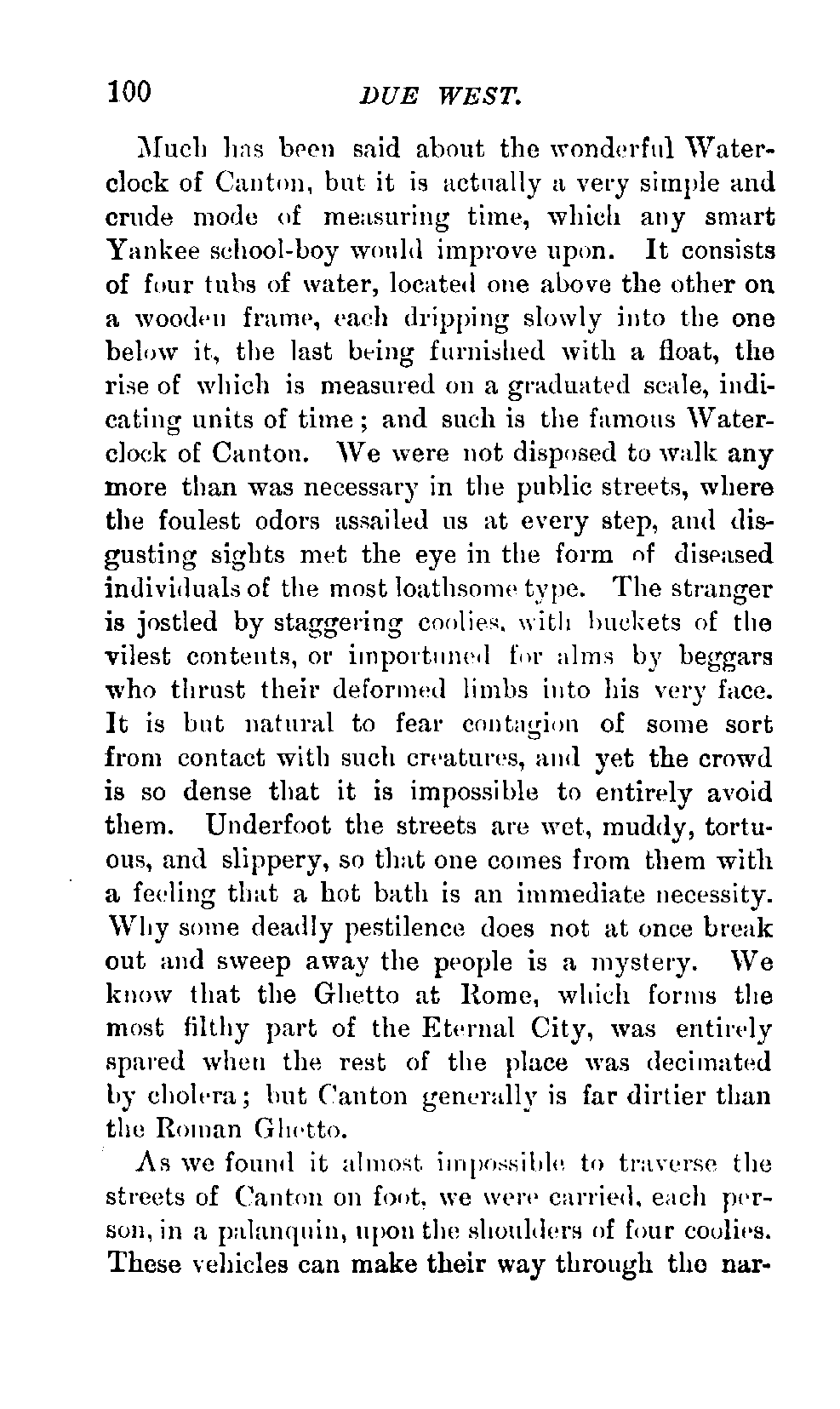 100 DUE WEST.

Much has been said about the wonderful Water-clock of Canton, but it is actually a very simple and crude mode of measuring time, which any smart Yankee school-boy would improve upon. It consists of four tubs of water, located one above the other on a wooden frame, each dripping slowly into the one below it, the last being furnished with a float, the rise of which is measured on a graduated scale, indicating units of time; and such is the famous Water-clock of Canton. We were not disposed to walk any more than was necessary in the public streets, where the foulest odors assailed us at every step, and disgusting sights met the eye in the form of diseased individuals of the most loathsome type. The stranger is jostled by staggering coolies, with buckets of the vilest contents, or importuned for alms by beggars who thrust their deformed limbs into his very face. It is but natural to fear contagion of some sort from contact with such creatures, and yet the crowd is so dense that it is impossible to entirely avoid them. Underfoot the streets are wet, muddy, tortuous, and slippery, so that one comes from them with a feeling that a hot bath is an immediate necessity. Why some deadly pestilence does not at once break out and sweep away the people is a mystery. We know that the Ghetto at Rome, which forms the most filthy part of the Eternal City, was entirely spared when the rest of the place was decimated by cholera; but Canton generally is far dirtier than the Roman Ghetto.

As we found it almost impossible to traverse the streets of Canton on foot, we were carried, each person, in a palanquin, upon the shoulders of four coolies. These vehicles can make their way through the nar-